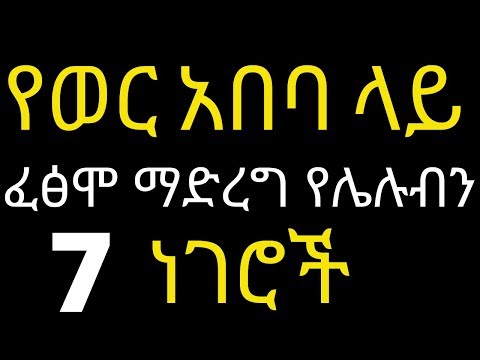 የወር አበባ ላይ
ፈፅሞ ማድረግ የሌሉብን
7 ነገሮች